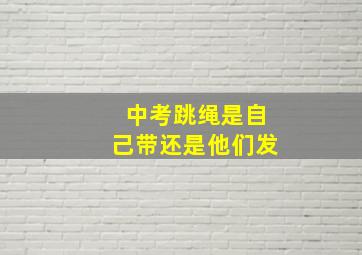 中考跳绳是自己带还是他们发